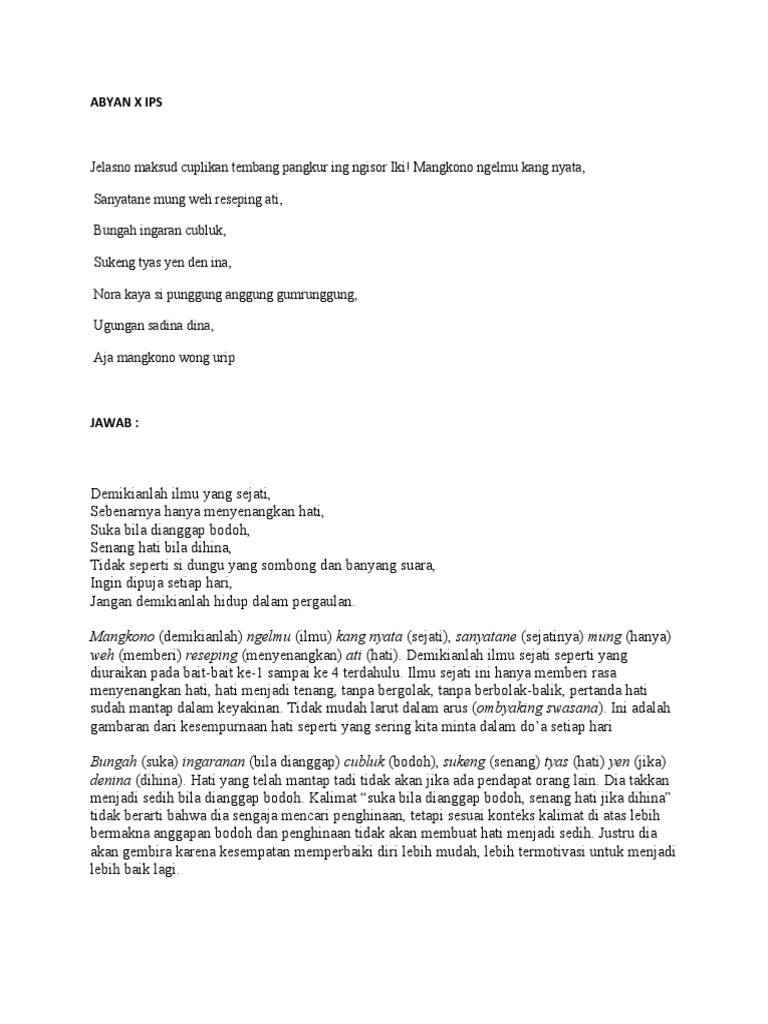 ABYAN X IPS

Jelasno maksud cuplikan tembang pangkur ing ngisor Iki! Mangkono ngelmu kang nyata,

Sanyatane mung weh reseping ati,

Bungah ingaran cubluk,

Sukeng tyas yen den ina,

Nora kaya si punggung anggung gumrunggung,

Ugungan sadina dina,

Aja mangkono wong urip

JAWAB :

Demikianlah ilmu yang sejati,
Sebenarnya hanya menyenangkan hati,
Suka bila dianggap bodoh,
Senang hati bila dihina,
Tidak seperti si dungu yang sombong dan banyang suara,
Ingin dipuja setiap hari,
Jangan demikianlah hidup dalam pergaulan.

Mangkono (demikianlah) ngelmu (ilmu) kang nyata (sejati), sanyatane (sejatinya) mung (hanya) weh (memberi) reseping (menyenangkan) ati (hati). Demikianlah ilmu sejati seperti yang diuraikan pada bait-bait ke-1 sampai ke 4 terdahulu. Ilmu sejati ini hanya memberi rasa menyenangkan hati, hati menjadi tenang, tanpa bergolak, tanpa berbolak-balik, pertanda hati sudah mantap dalam keyakinan. Tidak mudah larut dalam arus (ombyaking swasana). Ini adalah gambaran dari kesempurnaan hati seperti yang sering kita minta dalam do'a setiap hari

Bungah (suka) ingaranan (bila dianggap) cubluk (bodoh), sukeng (senang) tyas (hati) yen (jika) denina (dihina). Hati yang telah mantap tadi tidak akan jika ada pendapat orang lain. Dia takkan menjadi sedih bila dianggap bodoh. Kalimat "suka bila dianggap bodoh, senang hati jika dihina" tidak berarti bahwa dia sengaja mencari penghinaan, tetapi sesuai konteks kalimat di atas lebih bermakna anggapan bodoh dan penghinaan tidak akan membuat hati menjadi sedih. Justru dia akan gembira karena kesempatan memperbaiki diri lebih mudah, lebih termotivasi untuk menjadi lebih baik lagi.